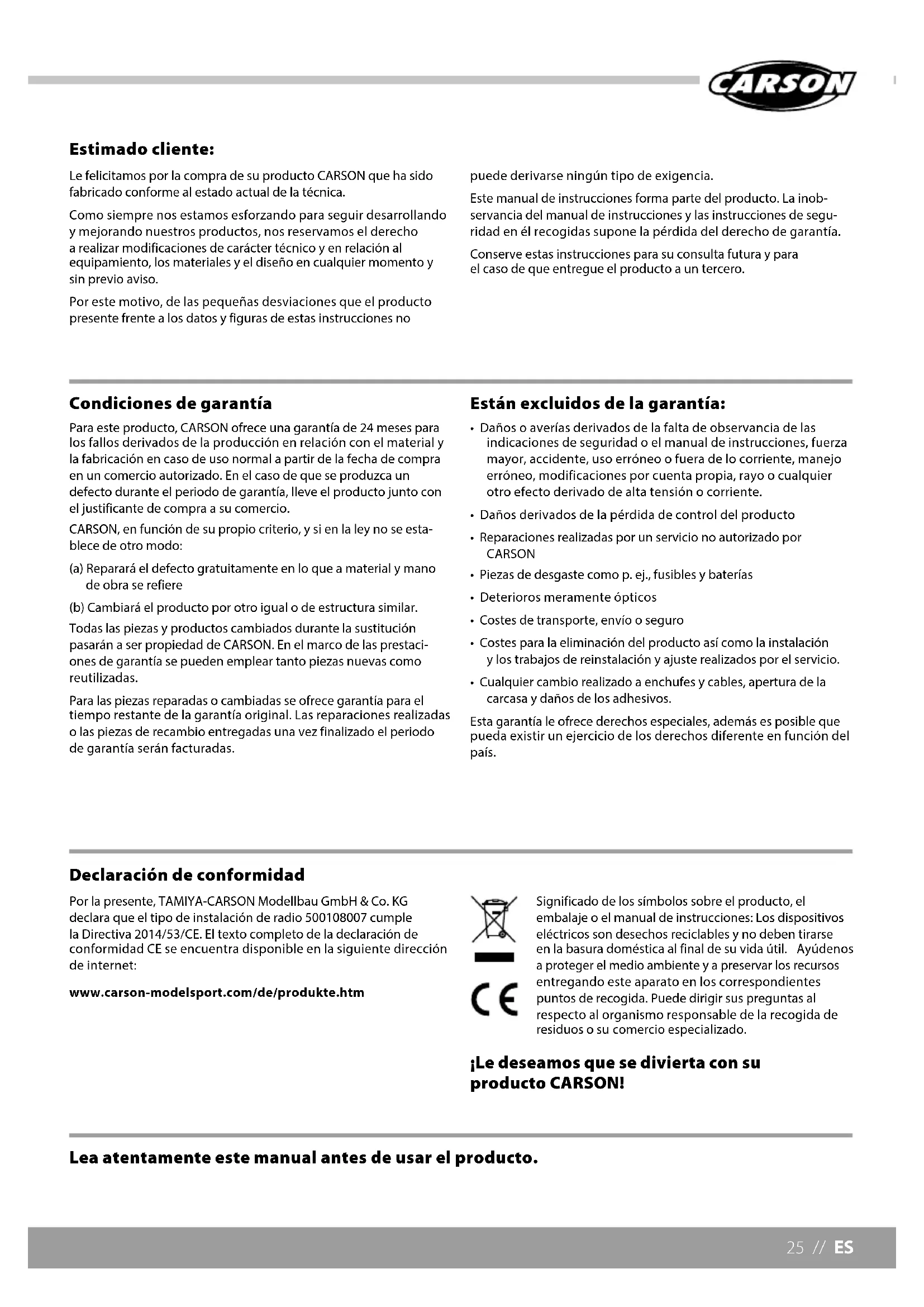 CARSON

Estimado cliente:

Le felicitamos por la compra de su producto CARSON que ha sido fabricado conforme al estado actual de la técnica.

Como siempre nos estamos esforzando para seguir desarrollando y mejorando nuestros productos, nos reservamos el derecho a realizar modificaciones de carácter técnico y en relación al equipamiento, los materiales y el diseño en cualquier momento y sin previo aviso.

Por este motivo, de las pequeñas desviaciones que el producto presente frente a los datos y figuras de estas instrucciones no puede derivarse ningún tipo de exigencia.

Este manual de instrucciones forma parte del producto. La inobservancia del manual de instrucciones y las instrucciones de seguridad en él recogidas supone la pérdida del derecho de garantía.

Conserve estas instrucciones para su consulta futura y para el caso de que entregue el producto a un tercero.

Condiciones de garantía

Para este producto, CARSON ofrece una garantía de 24 meses para los fallos derivados de la producción en relación con el material y la fabricación en caso de uso normal a partir de la fecha de compra en un comercio autorizado. En el caso de que se produzca un defecto durante el periodo de garantía, lleve el producto junto con el justificante de compra a su comercio.

CARSON, en función de su propio criterio, y si en la ley no se establece de otro modo:

(a) Reparará el defecto gratuitamente en lo que a material y mano de obra se refiere

(b) Cambiará el producto por otro igual o de estructura similar.

Todas las piezas y productos cambiados durante la sustitución pasarán a ser propiedad de CARSON. En el marco de las prestaciones de garantía se pueden emplear tanto piezas nuevas como reutilizadas.

Para las piezas reparadas o cambiadas se ofrece garantía para el tiempo restante de la garantía original. Las reparaciones realizadas o las piezas de recambio entregadas una vez finalizado el periodo de garantía serán facturadas.

Están excluidos de la garantía:

• Daños o averías derivados de la falta de observancia de las indicaciones de seguridad o el manual de instrucciones, fuerza mayor, accidente, uso erróneo o fuera de lo corriente, manejo erróneo, modificaciones por cuenta propia, rayo o cualquier otro efecto derivado de alta tensión o corriente.
• Daños derivados de la pérdida de control del producto
• Reparaciones realizadas por un servicio no autorizado por CARSON
• Piezas de desgaste como p. ej., fusibles y baterías
• Deterioros meramente ópticos
• Costes de transporte, envío o seguro
• Costes para la eliminación del producto así como la instalación y los trabajos de reinstalación y ajuste realizados por el servicio.
• Cualquier cambio realizado a enchufes y cables, apertura de la carcasa y daños de los adhesivos.

Esta garantía le ofrece derechos especiales, además es posible que pueda existir un ejercicio de los derechos diferente en función del país.

Declaración de conformidad

Por la presente, TAMIYA-CARSON Modellbau GmbH & Co. KG declara que el tipo de instalación de radio 500108007 cumple la Directiva 2014/53/CE. El texto completo de la declaración de conformidad CE se encuentra disponible en la siguiente dirección de internet:

www.carson-modelsport.com/de/produkte.htm

CE

Significado de los símbolos sobre el producto, el embalaje o el manual de instrucciones: Los dispositivos eléctricos son desechos reciclables y no deben tirarse en la basura doméstica al final de su vida útil. Ayúdenos a proteger el medio ambiente y a preservar los recursos entregando este aparato en los correspondientes puntos de recogida. Puede dirigir sus preguntas al respecto al organismo responsable de la recogida de residuos o su comercio especializado.

¡Le deseamos que se divierta con su producto CARSON!

Lea atentamente este manual antes de usar el producto.

25 // ES